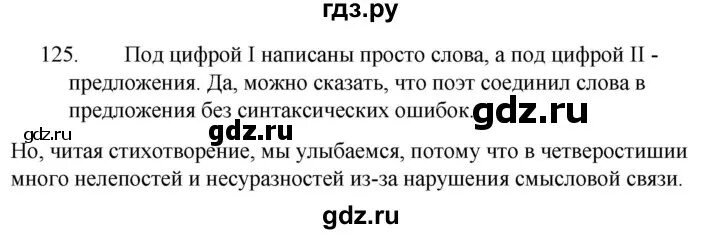 гдз.ру

125. Под цифрой I написаны просто слова, а под цифрой II - предложения. Да, можно сказать, что поэт соединил слова в предложения без синтаксических ошибок. gdz.ru

gdz.ru gdz.ru

Но, читая стихотворение, мы улыбаемся, потому что в четверостишии много нелепостей и несуразностей из-за нарушения смысловой связи.

gdz.ru